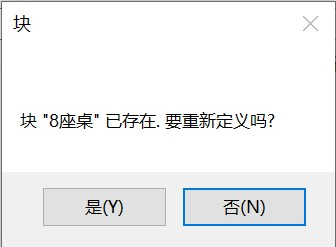 块

块 "8座桌" 已存在. 要重新定义吗?

是(Y)

否(N)